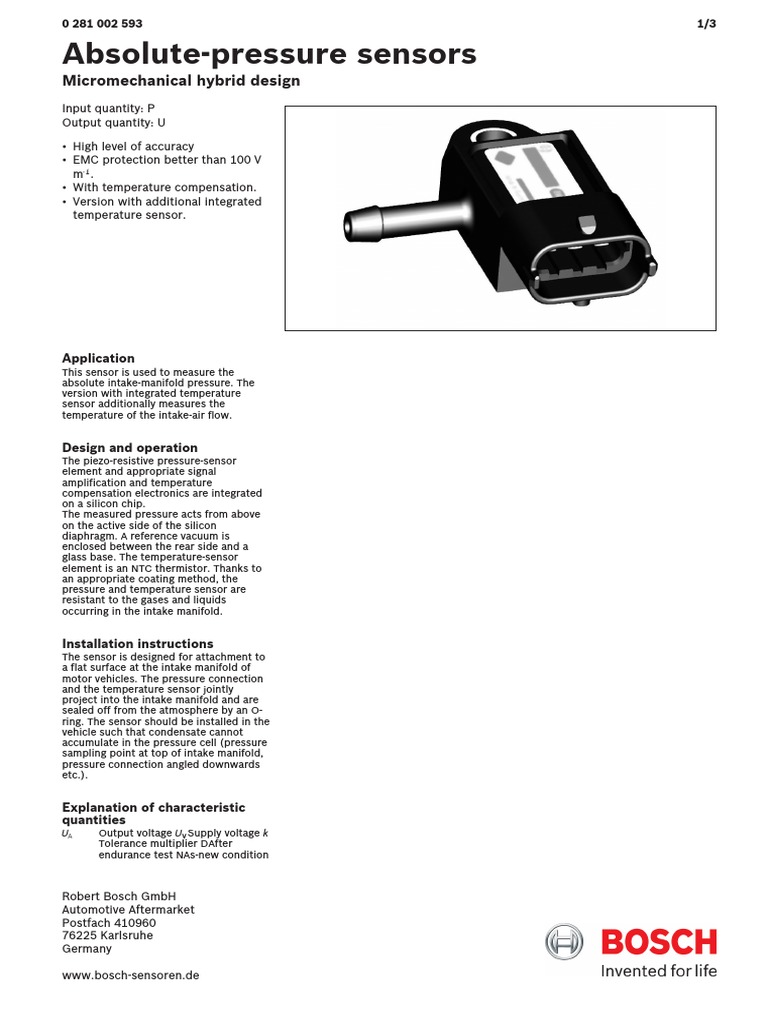 0 281 002 593

1/3

Absolute-pressure sensors

Micromechanical hybrid design

Input quantity: P
Output quantity: U

• High level of accuracy
• EMC protection better than 100 V $m^{-1}$.
• With temperature compensation.
• Version with additional integrated temperature sensor.

Application

This sensor is used to measure the absolute intake-manifold pressure. The version with integrated temperature sensor additionally measures the temperature of the intake-air flow.

Design and operation

The piezo-resistive pressure-sensor element and appropriate signal amplification and temperature compensation electronics are integrated on a silicon chip.
The measured pressure acts from above on the active side of the silicon diaphragm. A reference vacuum is enclosed between the rear side and a glass base. The temperature-sensor element is an NTC thermistor. Thanks to an appropriate coating method, the pressure and temperature sensor are resistant to the gases and liquids occurring in the intake manifold.

Installation instructions

The sensor is designed for attachment to a flat surface at the intake manifold of motor vehicles. The pressure connection and the temperature sensor jointly project into the intake manifold and are sealed off from the atmosphere by an O-ring. The sensor should be installed in the vehicle such that condensate cannot accumulate in the pressure cell (pressure sampling point at top of intake manifold, pressure connection angled downwards etc.).

Explanation of characteristic quantities

$U_A$ Output voltage $U_V$Supply voltage k Tolerance multiplier DAfter endurance test NAs-new condition

Robert Bosch GmbH
Automotive Aftermarket
Postfach 410960
76225 Karlsruhe
Germany

www.bosch-sensoren.de

BOSCH
Invented for life